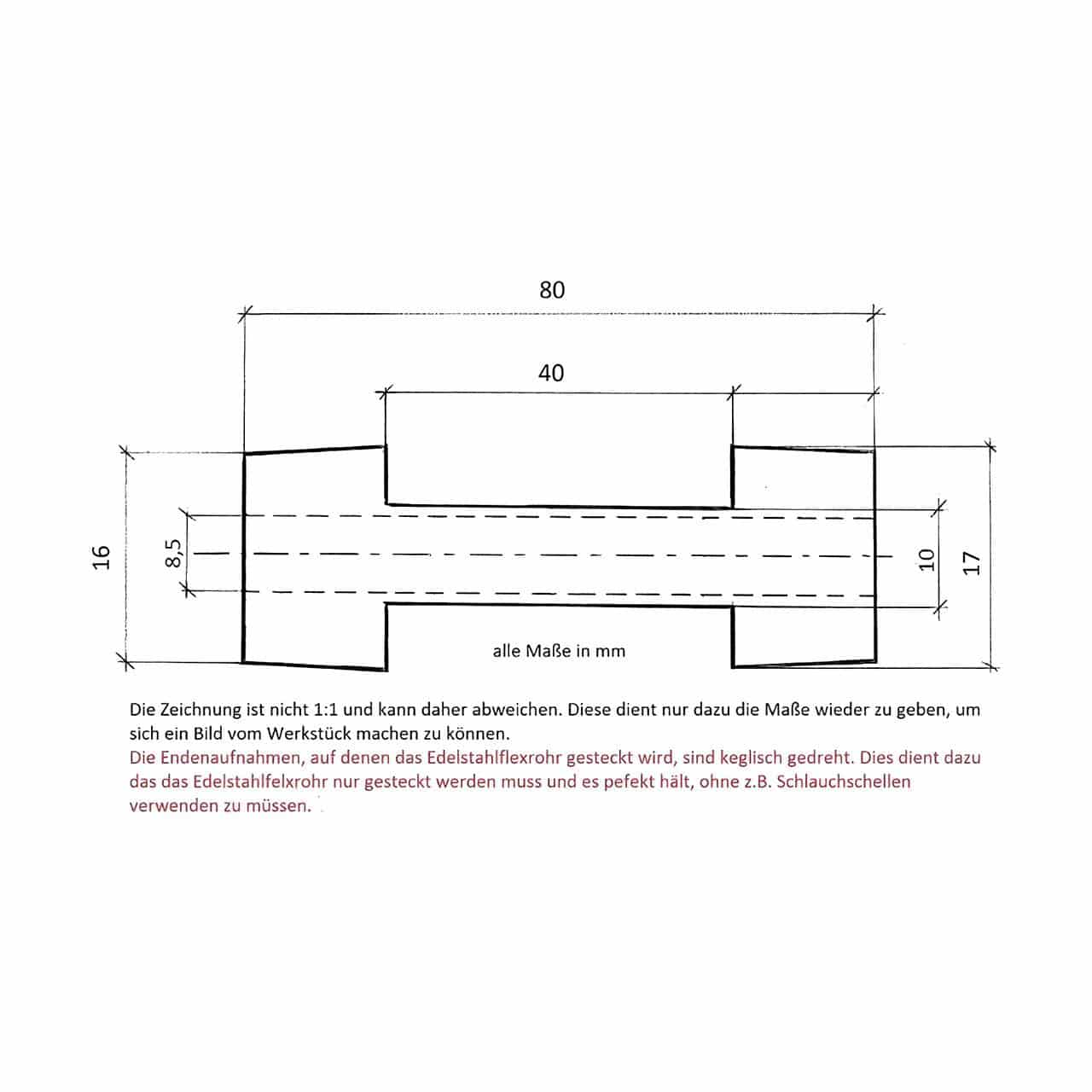 80

40

16

8,5

10

17

alle Maße in mm

Die Zeichnung ist nicht 1:1 und kann daher abweichen. Diese dient nur dazu die Maße wieder zu geben, um sich ein Bild vom Werkstück machen zu können.
Die Endenaufnahmen, auf denen das Edelstahlflexrohr gesteckt wird, sind keglisch gedreht. Dies dient dazu das das Edelstahlfelxrohr nur gesteckt werden muss und es pefekt hält, ohne z.B. Schlauchschellen verwenden zu müssen.